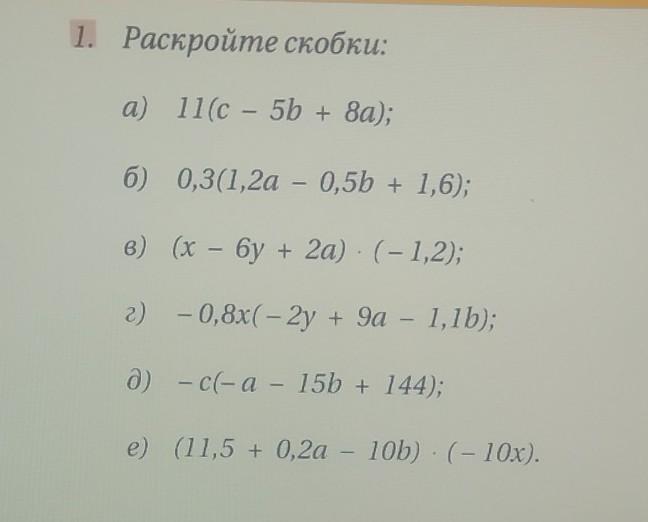 1. Раскройте скобки:

а) $11(c - 5b + 8a)$;

б) $0,3(1,2a - 0,5b + 1,6)$;

в) $(x - 6y + 2a) \cdot (-1,2)$;

г) $-0,8x(-2y + 9a - 1,1b)$;

д) $-c(-a - 15b + 144)$;

е) $(11,5 + 0,2a - 10b) \cdot (-10x)$.